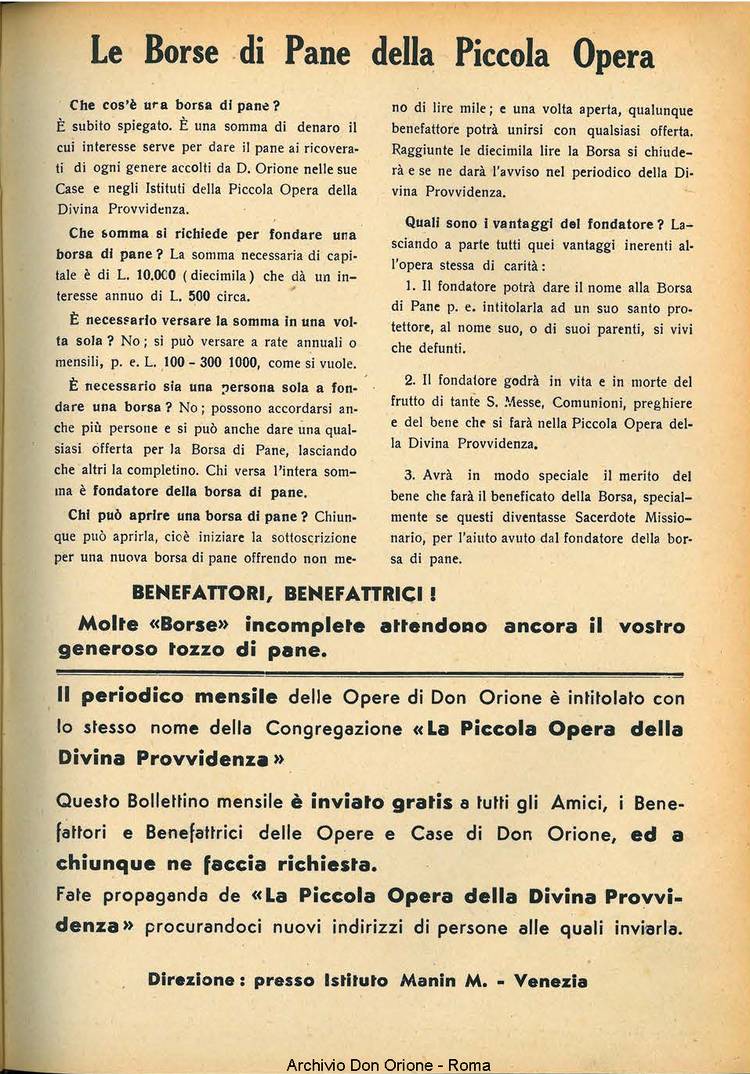 Le Borse di Pane della Piccola Opera

Che cos'è una borsa di pane? È subito spiegato. È una somma di denaro il cui interesse serve per dare il pane ai ricoverati di ogni genere accolti da D. Orione nelle sue Case e negli Istituti della Piccola Opera della Divina Provvidenza.

Che somma si richiede per fondare una borsa di pane? La somma necessaria di capitale è di L. 10.000 (diecimila) che dà un interesse annuo di L. 500 circa.

È necessario versare la somma in una volta sola? No; si può versare a rate annuali o mensili, p. e. L. 100 - 300 1000, come si vuole.

È necessario sia una persona sola a fondare una borsa? No; possono accordarsi anche più persone e si può anche dare una qualsiasi offerta per la Borsa di Pane, lasciando che altri la completino. Chi versa l'intera somma è fondatore della borsa di pane.

Chi può aprire una borsa di pane? Chiunque può aprirla, cioè iniziare la sottoscrizione per una nuova borsa di pane offrendo non meno di lire mile; e una volta aperta, qualunque benefattore potrà unirsi con qualsiasi offerta. Raggiunte le diecimila lire la Borsa si chiuderà e se ne darà l'avviso nel periodico della Divina Provvidenza.

Quali sono i vantaggi del fondatore? Lasciando a parte tutti quei vantaggi inerenti all'opera stessa di carità:

1. Il fondatore potrà dare il nome alla Borsa di Pane p. e. intitolarla ad un suo santo protettore, al nome suo, o di suoi parenti, si vivi che defunti.

2. Il fondatore godrà in vita e in morte del frutto di tante S. Messe, Comunioni, preghiere e del bene che si farà nella Piccola Opera della Divina Provvidenza.

3. Avrà in modo speciale il merito del bene che farà il beneficato della Borsa, specialmente se questi diventasse Sacerdote Missionario, per l'aiuto avuto dal fondatore della borsa di pane.

BENEFATTORI, BENEFATTRICI!
Molte «Borse» incomplete attendono ancora il vostro generoso tozzo di pane.

Il periodico mensile delle Opere di Don Orione è intitolato con lo stesso nome della Congregazione «La Piccola Opera della Divina Provvidenza»

Questo Bollettino mensile è inviato gratis a tutti gli Amici, i Benefattori e Benefattrici delle Opere e Case di Don Orione, ed a chiunque ne faccia richiesta.
Fate propaganda de «La Piccola Opera della Divina Provvidenza» procurandoci nuovi indirizzi di persone alle quali inviarla.

Direzione: presso Istituto Manin M. - Venezia

Archivio Don Orione - Roma